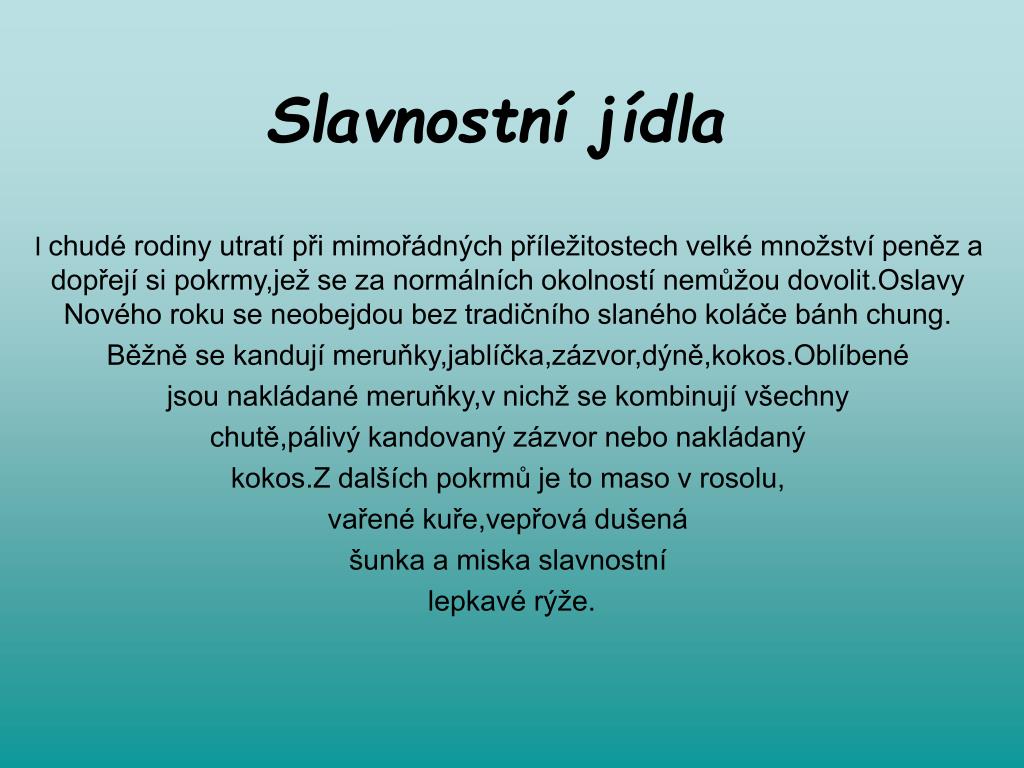 Slavnostní jídla

I chudé rodiny utratí při mimořádných příležitostech velké množství peněz a dopřejí si pokrmy,jež se za normálních okolností nemůžou dovolit.Oslavy Nového roku se neobejdou bez tradičního slaného koláče bánh chung.

Běžně se kandují meruňky,jablíčka,zázvor,dýně,kokos.Oblíbené jsou nakládané meruňky,v nichž se kombinují všechny chutě,pálivý kandovaný zázvor nebo nakládaný kokos.Z dalších pokrmů je to maso v rosolu, vařené kuře,vepřová dušená šunka a miska slavnostní lepkavé rýže.